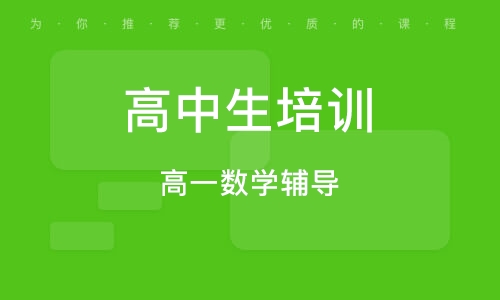 为·你·推·荐·更·优·质·的·课·程

高中生培训

高一数学辅导